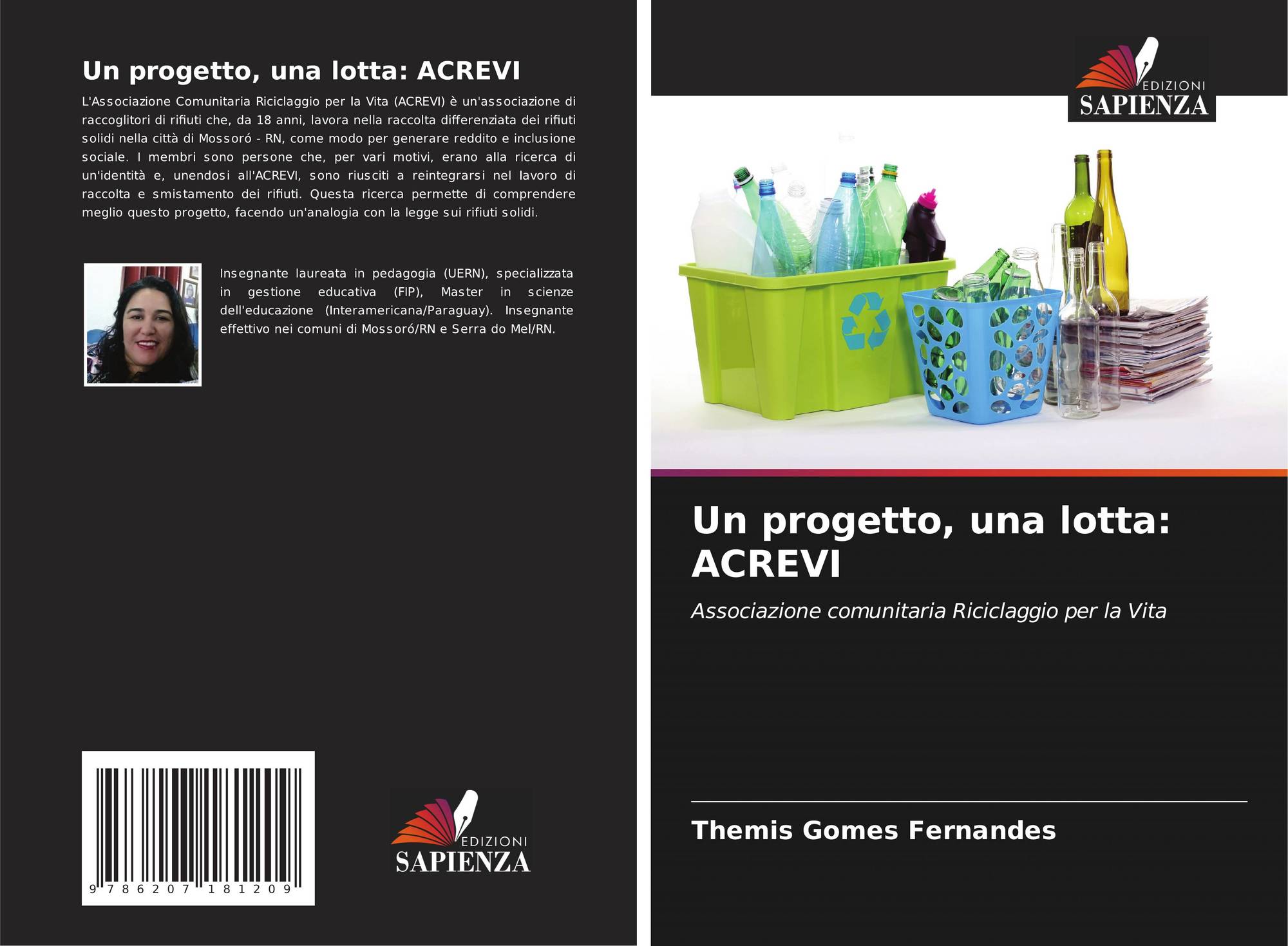 Un progetto, una lotta: ACREVI

L'Associazione Comunitaria Riciclaggio per la Vita (ACREVI) è un'associazione di raccoglitori di rifiuti che, da 18 anni, lavora nella raccolta differenziata dei rifiuti solidi nella città di Mossoró - RN, come modo per generare reddito e inclusione sociale. I membri sono persone che, per vari motivi, erano alla ricerca di un'identità e, unendosi all'ACREVI, sono riusciti a reintegrarsi nel lavoro di raccolta e smistamento dei rifiuti. Questa ricerca permette di comprendere meglio questo progetto, facendo un'analogia con la legge sui rifiuti solidi.

Insegnante laureata in pedagogia (UERN), specializzata in gestione educativa (FIP), Master in scienze dell'educazione (Interamericana/Paraguay). Insegnante effettivo nei comuni di Mossoró/RN e Serra do Mel/RN.

9 786207 181209

EDIZIONI
SAPIENZA

EDIZIONI
SAPIENZA

Un progetto, una lotta: ACREVI

Associazione comunitaria Riciclaggio per la Vita

Themis Gomes Fernandes